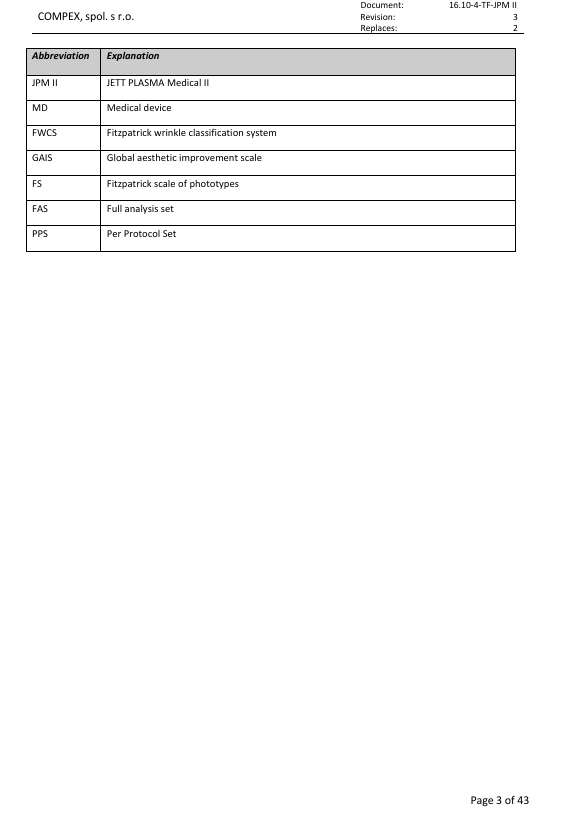 COMPEX, spol. s r.o.

Document: 16.10-4-TF-JPM II
Revision: 3
Replaces: 2

| Abbreviation | Explanation |
|---|---|
| JPM II | JETT PLASMA Medical II |
| MD | Medical device |
| FWCS | Fitzpatrick wrinkle classification system |
| GAIS | Global aesthetic improvement scale |
| FS | Fitzpatrick scale of phototypes |
| FAS | Full analysis set |
| PPS | Per Protocol Set |

Page 3 of 43